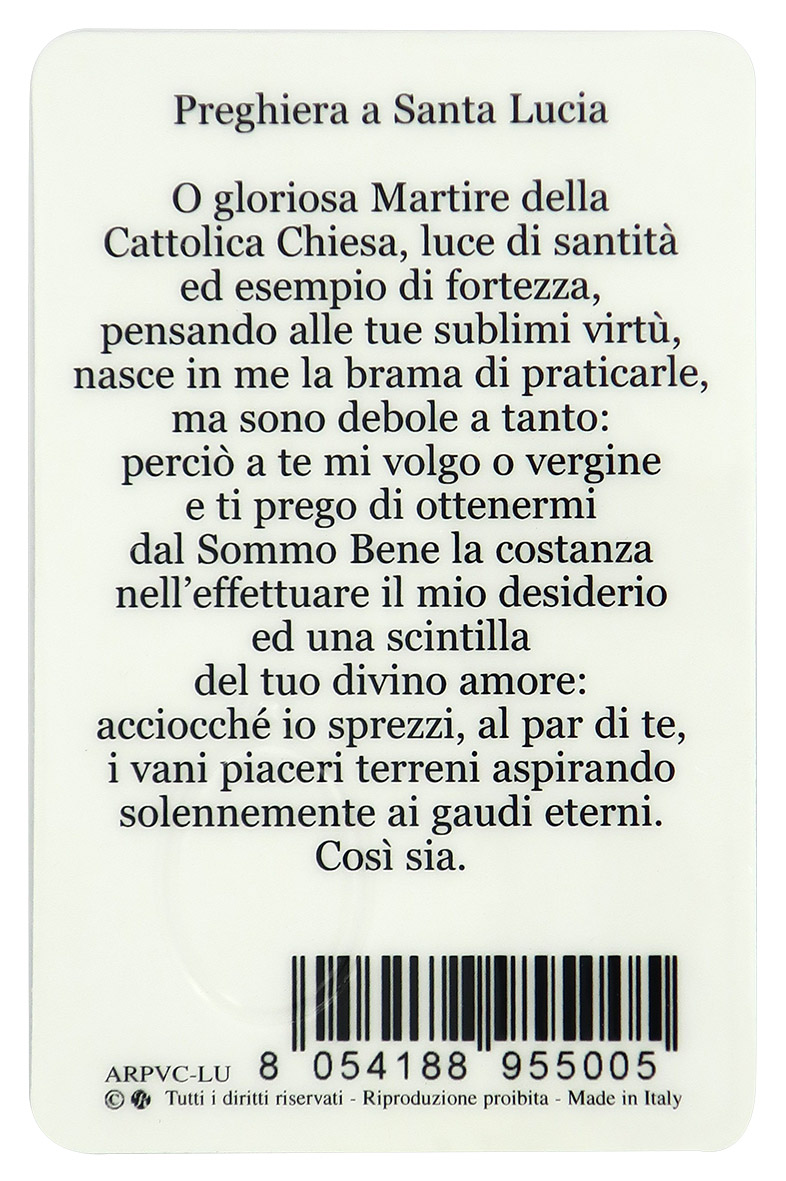 Preghiera a Santa Lucia

O gloriosa Martire della Cattolica Chiesa, luce di santità ed esempio di fortezza, pensando alle tue sublimi virtù, nasce in me la brama di praticarle, ma sono debole a tanto: perciò a te mi volgo o vergine e ti prego di ottenermi dal Sommo Bene la costanza nell'effettuare il mio desiderio ed una scintilla del tuo divino amore: acciocché io sprezzi, al par di te, i vani piaceri terreni aspirando solennemente ai gaudi eterni. Così sia.

ARPVC-LU 8 054188 955005
© Tutti i diritti riservati - Riproduzione proibita - Made in Italy